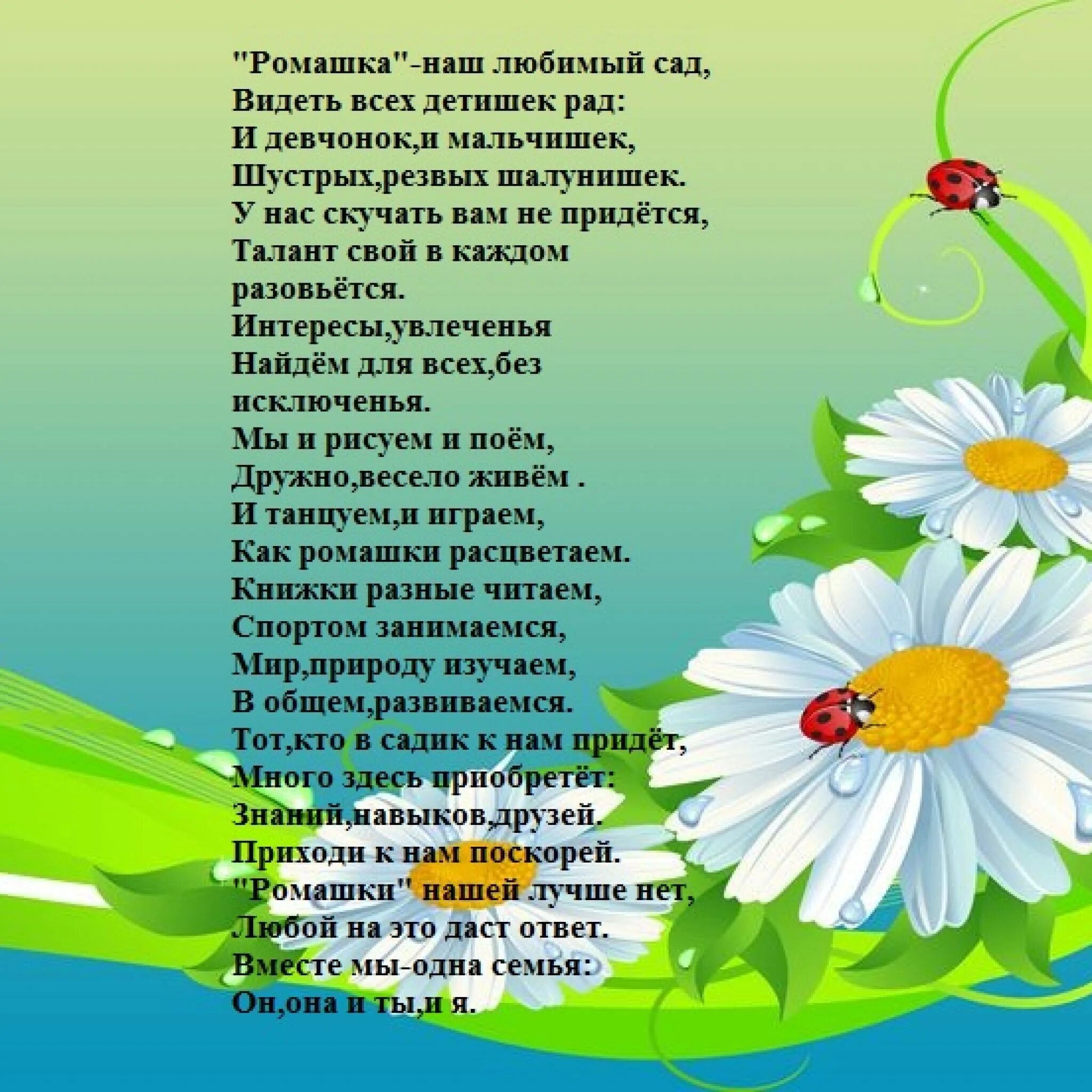 "Ромашка"-наш любимый сад,
Видеть всех детишек рад:
И девчонок,и мальчишек,
Шустрых,резвых шалунишек.
У нас скучать вам не придётся,
Талант свой в каждом разовьётся.
Интересы,увлеченья
Найдём для всех,без исключенья.
Мы и рисуем и поём,
Дружно,весело живём .
И танцуем,и играем,
Как ромашки расцветаем.
Книжки разные читаем,
Спортом занимаемся,
Мир,природу изучаем,
В общем,развиваемся.
Тот,кто в садик к нам придёт,
Много здесь приобретёт:
Знаний,навыков,друзей.
Приходи к нам поскорей.
"Ромашки" нашей лучше нет,
Любой на это даст ответ.
Вместе мы-одна семья:
Он,она и ты,и я.